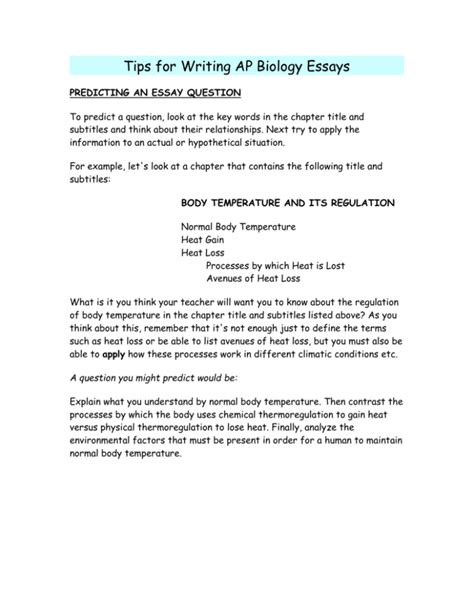 Tips for Writing AP Biology Essays

PREDICTING AN ESSAY QUESTION

To predict a question, look at the key words in the chapter title and subtitles and think about their relationships. Next try to apply the information to an actual or hypothetical situation.

For example, let's look at a chapter that contains the following title and subtitles:

BODY TEMPERATURE AND ITS REGULATION

Normal Body Temperature
Heat Gain
Heat Loss
Processes by which Heat is Lost
Avenues of Heat Loss

What is it you think your teacher will want you to know about the regulation of body temperature in the chapter title and subtitles listed above? As you think about this, remember that it's not enough just to define the terms such as heat loss or be able to list avenues of heat loss, but you must also be able to apply how these processes work in different climatic conditions etc.

A question you might predict would be:

Explain what you understand by normal body temperature. Then contrast the processes by which the body uses chemical thermoregulation to gain heat versus physical thermoregulation to lose heat. Finally, analyze the environmental factors that must be present in order for a human to maintain normal body temperature.